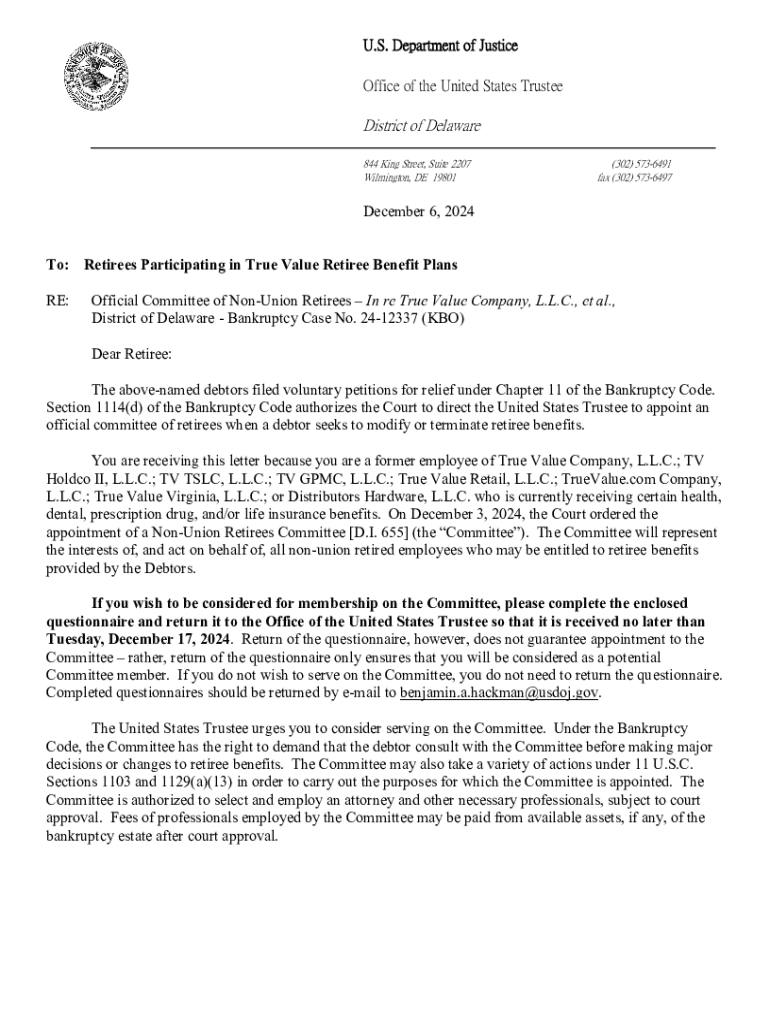 U.S. Department of Justice

Office of the United States Trustee

District of Delaware

844 King Street, Suite 2207
Wilmington, DE 19801

(302) 573-6491
fax (302) 573-6497

December 6, 2024

To: Retirees Participating in True Value Retiree Benefit Plans

RE: Official Committee of Non-Union Retirees – In re True Value Company, L.L.C., et al., District of Delaware - Bankruptcy Case No. 24-12337 (KBO)

Dear Retiree:

The above-named debtors filed voluntary petitions for relief under Chapter 11 of the Bankruptcy Code. Section 1114(d) of the Bankruptcy Code authorizes the Court to direct the United States Trustee to appoint an official committee of retirees when a debtor seeks to modify or terminate retiree benefits.

You are receiving this letter because you are a former employee of True Value Company, L.L.C.; TV Holdco II, L.L.C.; TV TSLC, L.L.C.; TV GPMC, L.L.C.; True Value Retail, L.L.C.; TrueValue.com Company, L.L.C.; True Value Virginia, L.L.C.; or Distributors Hardware, L.L.C. who is currently receiving certain health, dental, prescription drug, and/or life insurance benefits. On December 3, 2024, the Court ordered the appointment of a Non-Union Retirees Committee [D.I. 655] (the "Committee"). The Committee will represent the interests of, and act on behalf of, all non-union retired employees who may be entitled to retiree benefits provided by the Debtors.

If you wish to be considered for membership on the Committee, please complete the enclosed questionnaire and return it to the Office of the United States Trustee so that it is received no later than Tuesday, December 17, 2024. Return of the questionnaire, however, does not guarantee appointment to the Committee – rather, return of the questionnaire only ensures that you will be considered as a potential Committee member. If you do not wish to serve on the Committee, you do not need to return the questionnaire. Completed questionnaires should be returned by e-mail to benjamin.a.hackman@usdoj.gov.

The United States Trustee urges you to consider serving on the Committee. Under the Bankruptcy Code, the Committee has the right to demand that the debtor consult with the Committee before making major decisions or changes to retiree benefits. The Committee may also take a variety of actions under 11 U.S.C. Sections 1103 and 1129(a)(13) in order to carry out the purposes for which the Committee is appointed. The Committee is authorized to select and employ an attorney and other necessary professionals, subject to court approval. Fees of professionals employed by the Committee may be paid from available assets, if any, of the bankruptcy estate after court approval.